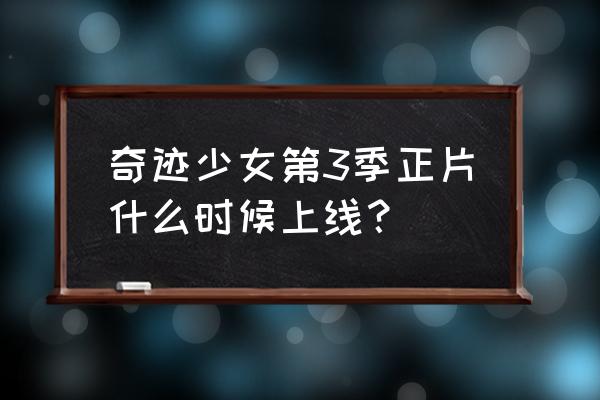 奇迹少女第3季正片什么时候上线？